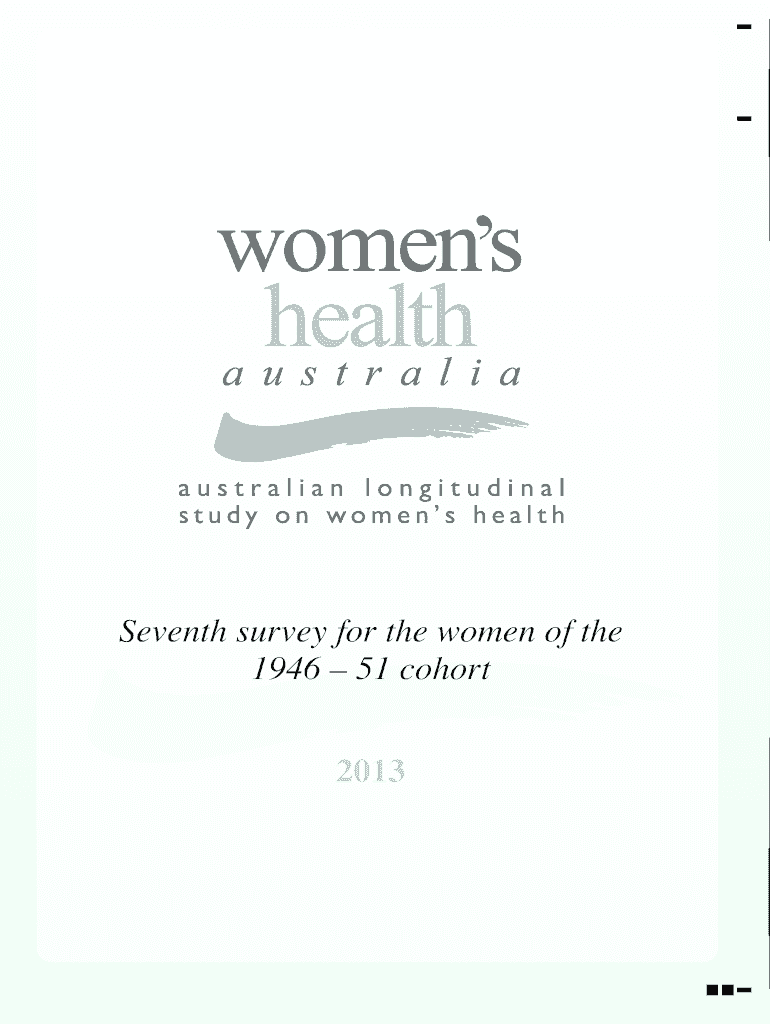 women's
health
australia

australian longitudinal
study on women's health

Seventh survey for the women of the 1946 – 51 cohort

2013